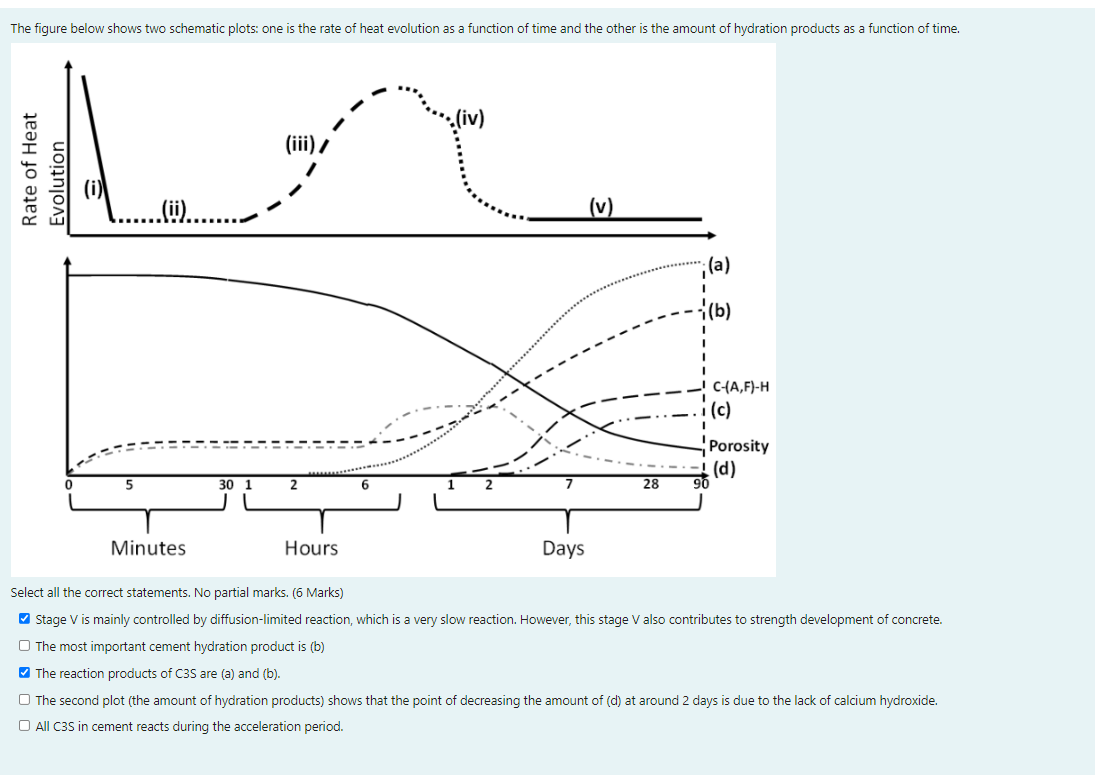 The figure below shows two schematic plots: one is the rate of heat evolution as a function of time and the other is the amount of hydration products as a function of time.

Rate of Heat Evolution

(i)

(ii)

(iii)

(iv)

(v)

(a)

(b)

C-(A,F)-H

(c)

Porosity

(d)

0 5 30 1 2 6 1 2 7 28 90

Minutes

Hours

Days

Select all the correct statements. No partial marks. (6 Marks)

☑ Stage V is mainly controlled by diffusion-limited reaction, which is a very slow reaction. However, this stage V also contributes to strength development of concrete.

☐ The most important cement hydration product is (b)

☑ The reaction products of C3S are (a) and (b).

☐ The second plot (the amount of hydration products) shows that the point of decreasing the amount of (d) at around 2 days is due to the lack of calcium hydroxide.

☐ All C3S in cement reacts during the acceleration period.